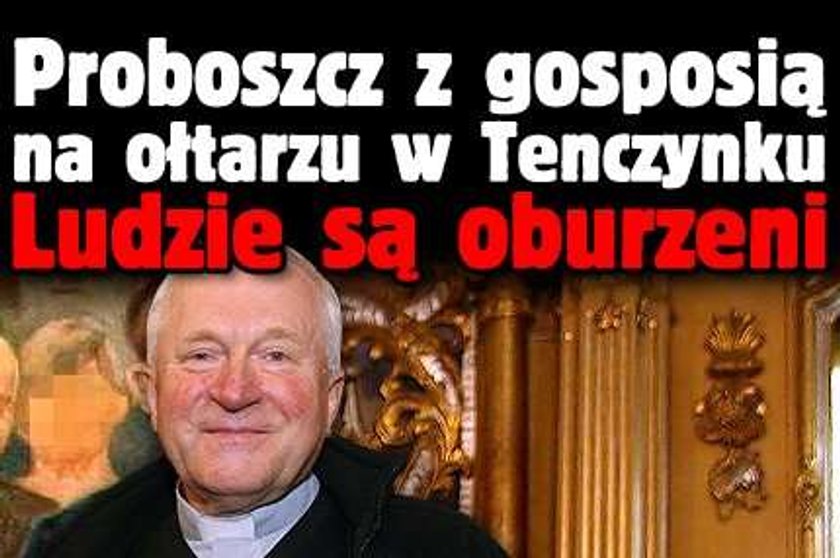 Proboszcz z gosposią na ołtarzu w Tenczynku
Ludzie są oburzeni